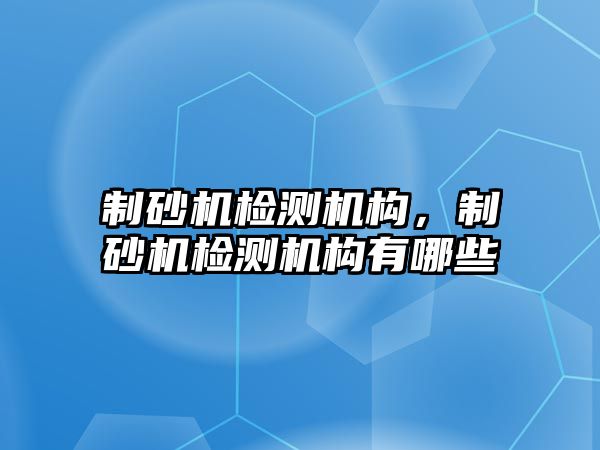 制砂机检测机构，制砂机检测机构有哪些